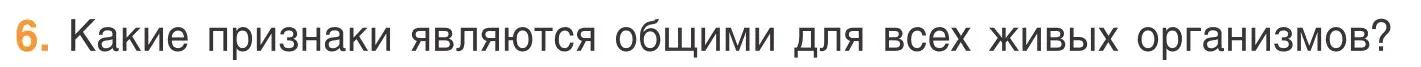 6. Какие признаки являются общими для всех живых организмов?